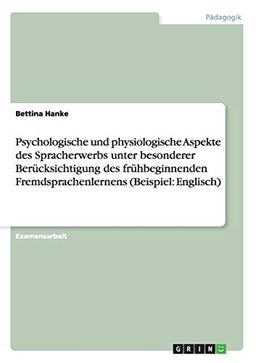 Pädagogik

Bettina Hanke

Psychologische und physiologische Aspekte des Spracherwerbs unter besonderer Berücksichtigung des frühbeginnenden Fremdsprachenlernens (Beispiel: Englisch)

Examensarbeit

GRIN